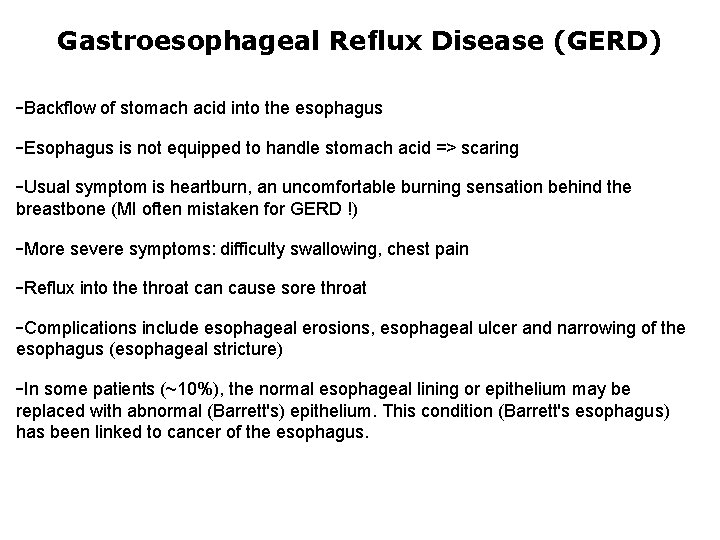 Gastroesophageal Reflux Disease (GERD)

-Backflow of stomach acid into the esophagus

-Esophagus is not equipped to handle stomach acid => scaring

-Usual symptom is heartburn, an uncomfortable burning sensation behind the breastbone (MI often mistaken for GERD !)

-More severe symptoms: difficulty swallowing, chest pain

-Reflux into the throat can cause sore throat

-Complications include esophageal erosions, esophageal ulcer and narrowing of the esophagus (esophageal stricture)

-In some patients (~10%), the normal esophageal lining or epithelium may be replaced with abnormal (Barrett's) epithelium. This condition (Barrett's esophagus) has been linked to cancer of the esophagus.